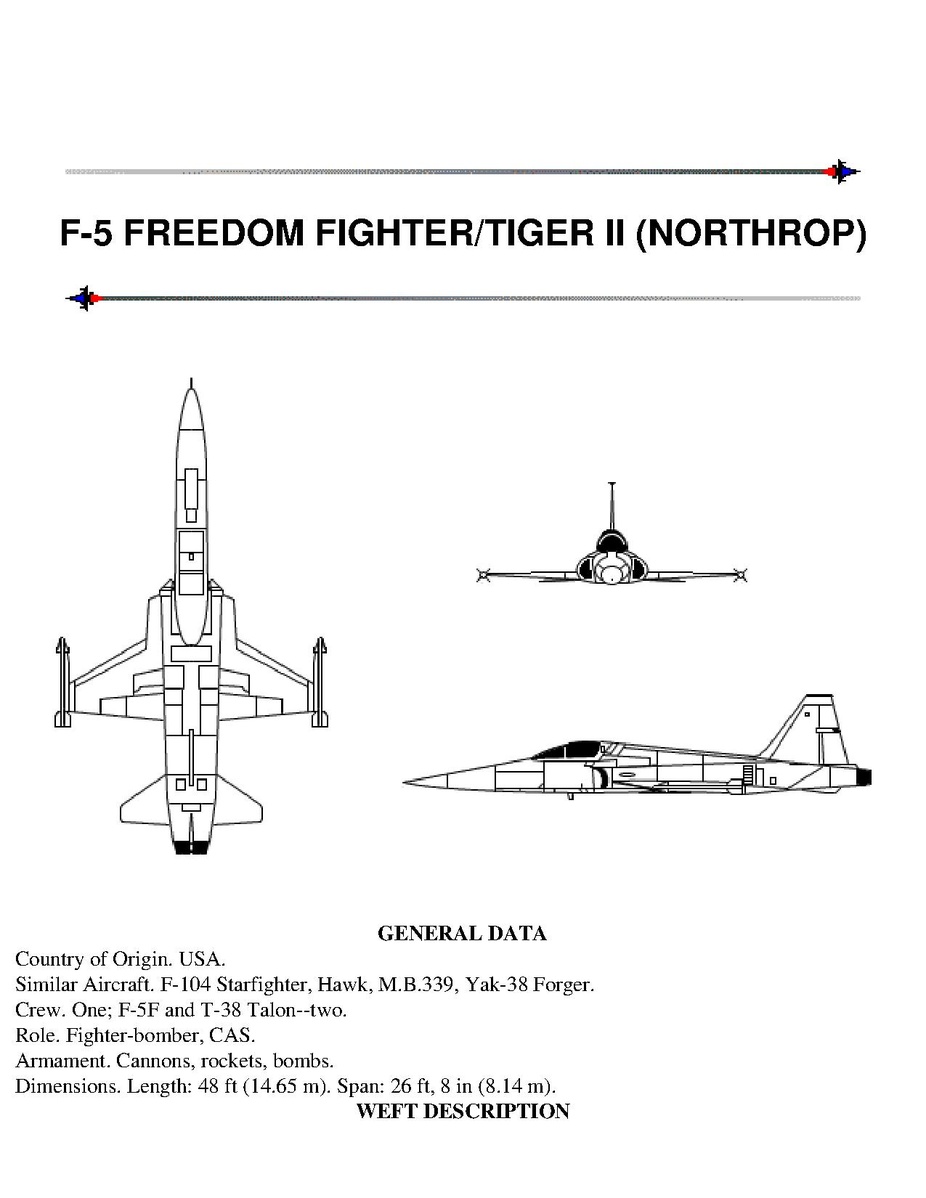 F-5 FREEDOM FIGHTER/TIGER II (NORTHROP)

GENERAL DATA

Country of Origin. USA.
Similar Aircraft. F-104 Starfighter, Hawk, M.B.339, Yak-38 Forger.
Crew. One; F-5F and T-38 Talon--two.
Role. Fighter-bomber, CAS.
Armament. Cannons, rockets, bombs.
Dimensions. Length: 48 ft (14.65 m). Span: 26 ft, 8 in (8.14 m).

WEFT DESCRIPTION